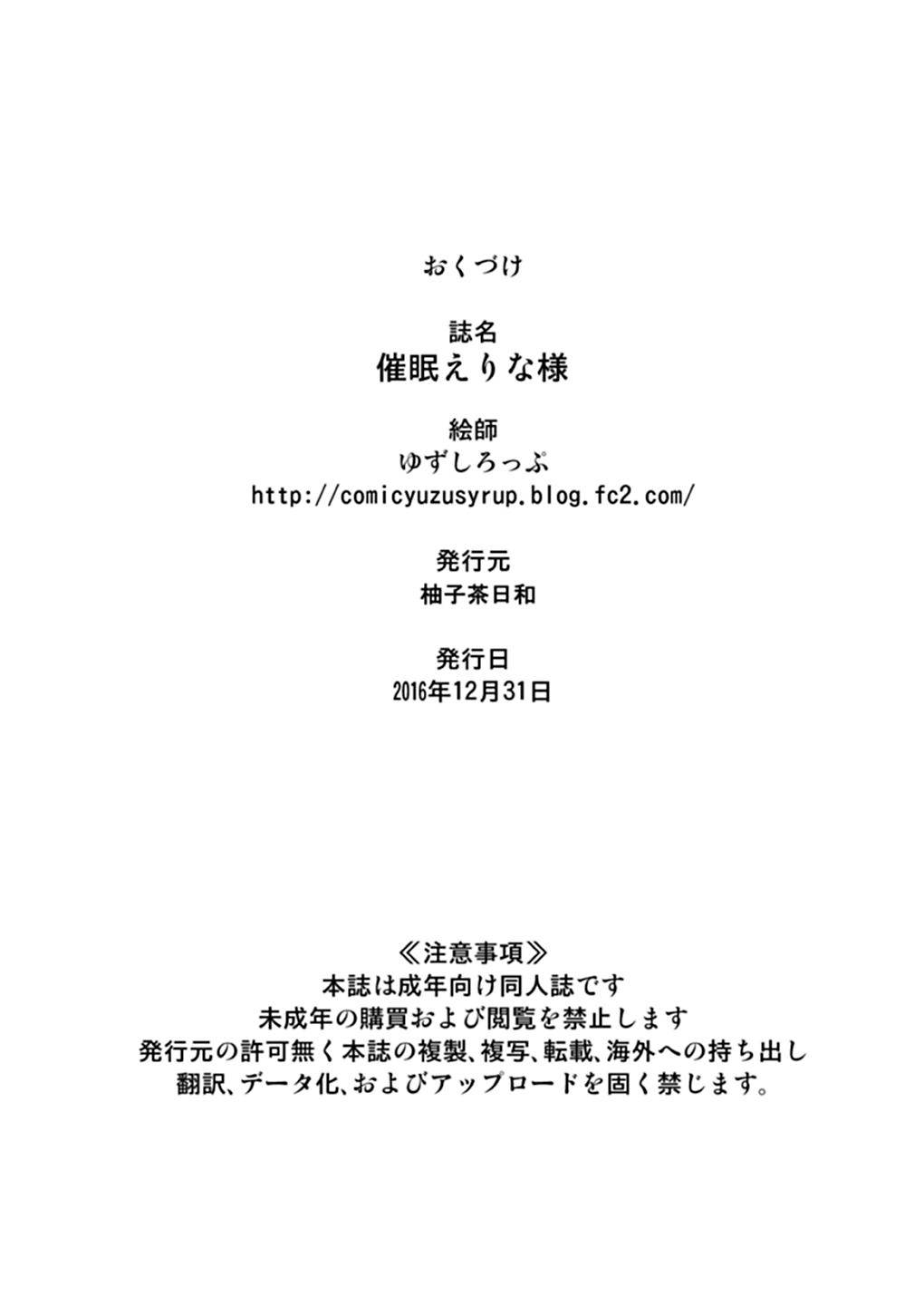 おくづけ

誌名
催眠えりな様

絵師
ゆずしろっぷ
http://comicyuzusyrup.blog.fc2.com/

発行元
柚子茶日和

発行日
2016年12月31日

≪注意事項≫
本誌は成年向け同人誌です
未成年の購買および閲覧を禁止します
発行元の許可無く本誌の複製、複写、転載、海外への持ち出し
翻訳、データ化、およびアップロードを固く禁じます。